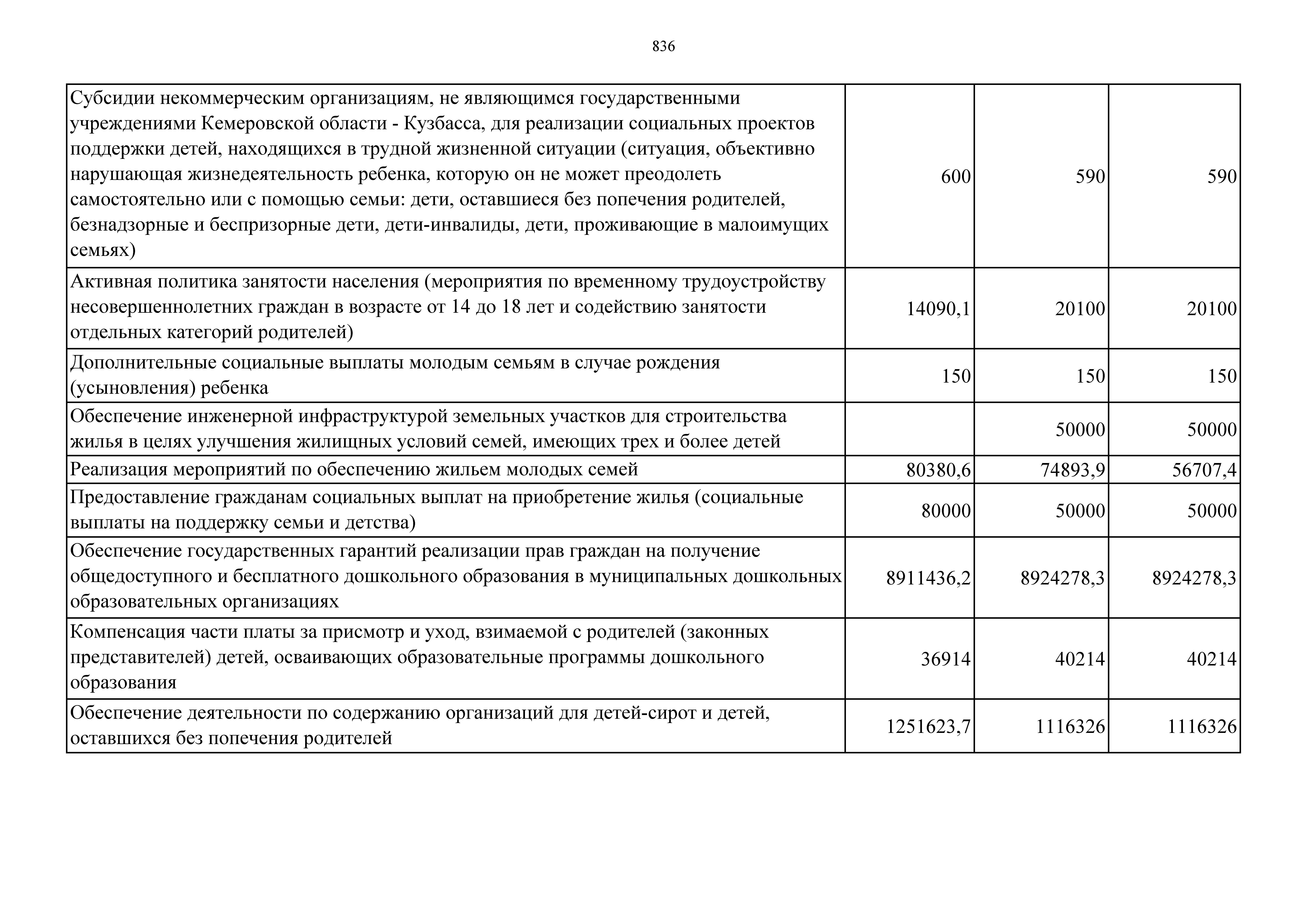 836

| | | | |
|---|---|---|---|
| Субсидии некоммерческим организациям, не являющимся государственными учреждениями Кемеровской области - Кузбасса, для реализации социальных проектов поддержки детей, находящихся в трудной жизненной ситуации (ситуация, объективно нарушающая жизнедеятельность ребенка, которую он не может преодолеть самостоятельно или с помощью семьи: дети, оставшиеся без попечения родителей, безнадзорные и беспризорные дети, дети-инвалиды, дети, проживающие в малоимущих семьях) | 600 | 590 | 590 |
| Активная политика занятости населения (мероприятия по временному трудоустройству несовершеннолетних граждан в возрасте от 14 до 18 лет и содействию занятости отдельных категорий родителей) | 14090,1 | 20100 | 20100 |
| Дополнительные социальные выплаты молодым семьям в случае рождения (усыновления) ребенка | 150 | 150 | 150 |
| Обеспечение инженерной инфраструктурой земельных участков для строительства жилья в целях улучшения жилищных условий семей, имеющих трех и более детей | | 50000 | 50000 |
| Реализация мероприятий по обеспечению жильем молодых семей | 80380,6 | 74893,9 | 56707,4 |
| Предоставление гражданам социальных выплат на приобретение жилья (социальные выплаты на поддержку семьи и детства) | 80000 | 50000 | 50000 |
| Обеспечение государственных гарантий реализации прав граждан на получение общедоступного и бесплатного дошкольного образования в муниципальных дошкольных образовательных организациях | 8911436,2 | 8924278,3 | 8924278,3 |
| Компенсация части платы за присмотр и уход, взимаемой с родителей (законных представителей) детей, осваивающих образовательные программы дошкольного образования | 36914 | 40214 | 40214 |
| Обеспечение деятельности по содержанию организаций для детей-сирот и детей, оставшихся без попечения родителей | 1251623,7 | 1116326 | 1116326 |